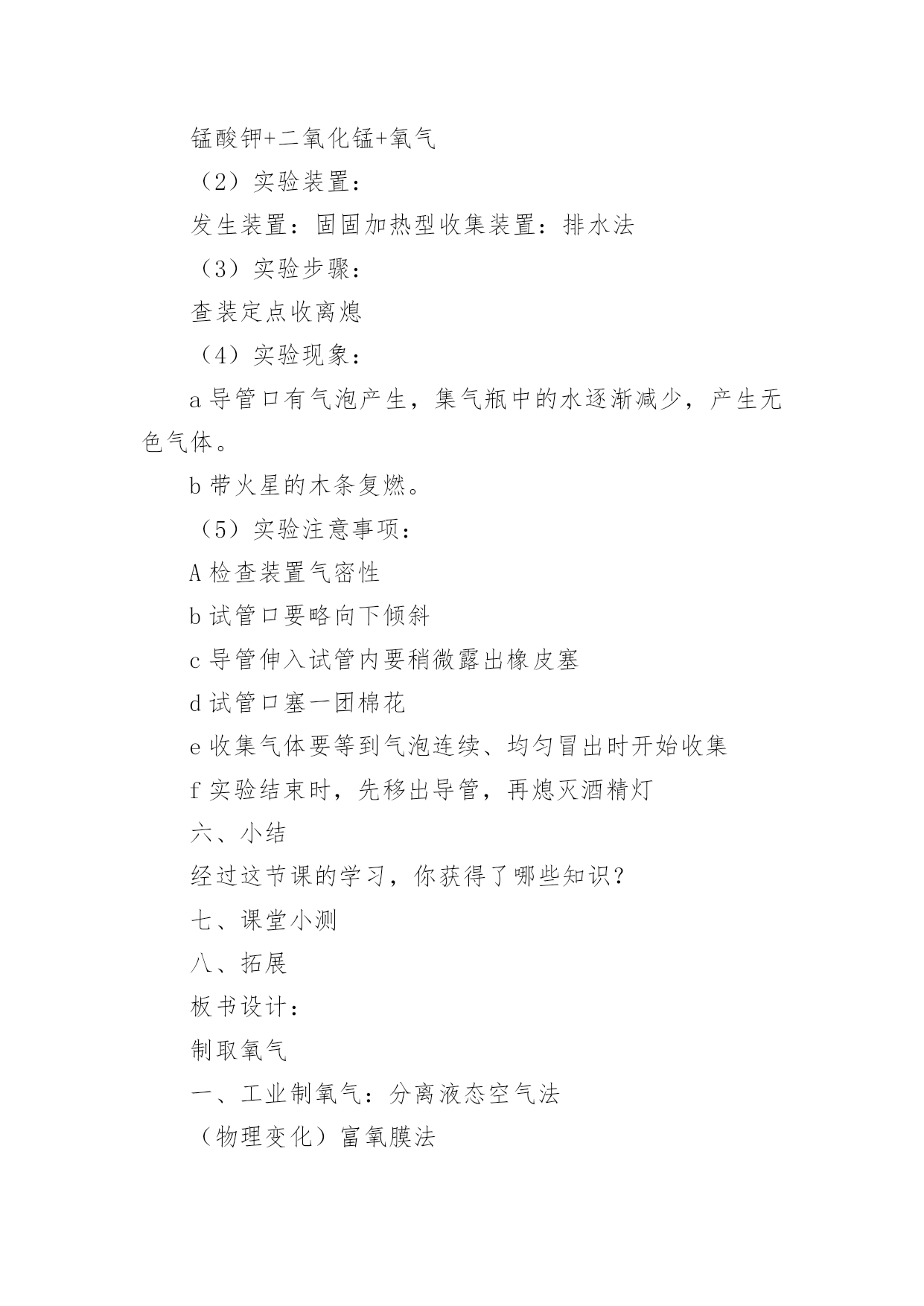 锰酸钾+二氧化锰+氧气

（2）实验装置：

发生装置：固固加热型收集装置：排水法

（3）实验步骤：

查装定点收离熄

（4）实验现象：

a 导管口有气泡产生，集气瓶中的水逐渐减少，产生无色气体。

b 带火星的木条复燃。

（5）实验注意事项：

A 检查装置气密性

b 试管口要略向下倾斜

c 导管伸入试管内要稍微露出橡皮塞

d 试管口塞一团棉花

e 收集气体要等到气泡连续、均匀冒出时开始收集

f 实验结束时，先移出导管，再熄灭酒精灯

六、小结

经过这节课的学习，你获得了哪些知识？

七、课堂小测

八、拓展

板书设计：

制取氧气

一、工业制氧气：分离液态空气法

（物理变化）富氧膜法